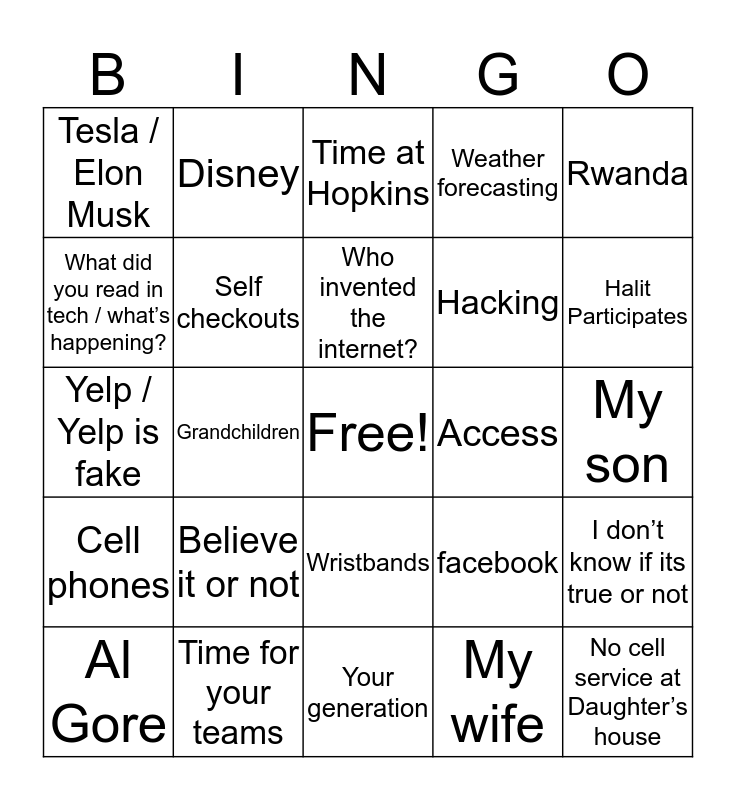 | B | I | N | G | O |
|---|---|---|---|---|
| Tesla / Elon Musk | Disney | Time at Hopkins | Weather forecasting | Rwanda |
| What did you read in tech / what's happening? | Self checkouts | Who invented the internet? | Hacking | Halit Participates |
| Yelp / Yelp is fake | Grandchildren | Free! | Access | My son |
| Cell phones | Believe it or not | Wristbands | facebook | I don't know if its true or not |
| Al Gore | Time for your teams | Your generation | My wife | No cell service at Daughter's house |